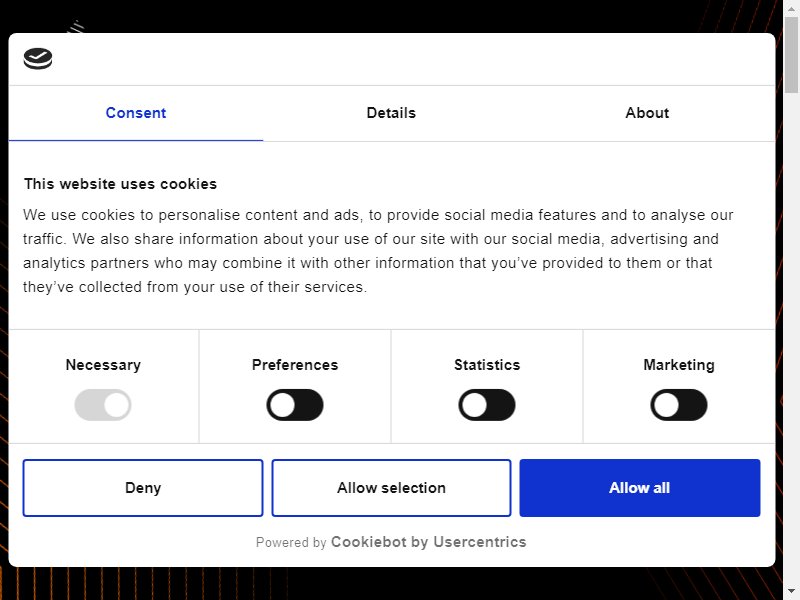 Consent

Details

About

This website uses cookies

We use cookies to personalise content and ads, to provide social media features and to analyse our traffic. We also share information about your use of our site with our social media, advertising and analytics partners who may combine it with other information that you've provided to them or that they've collected from your use of their services.

Necessary

Preferences

Statistics

Marketing

Deny

Allow selection

Allow all

Powered by Cookiebot by Usercentrics